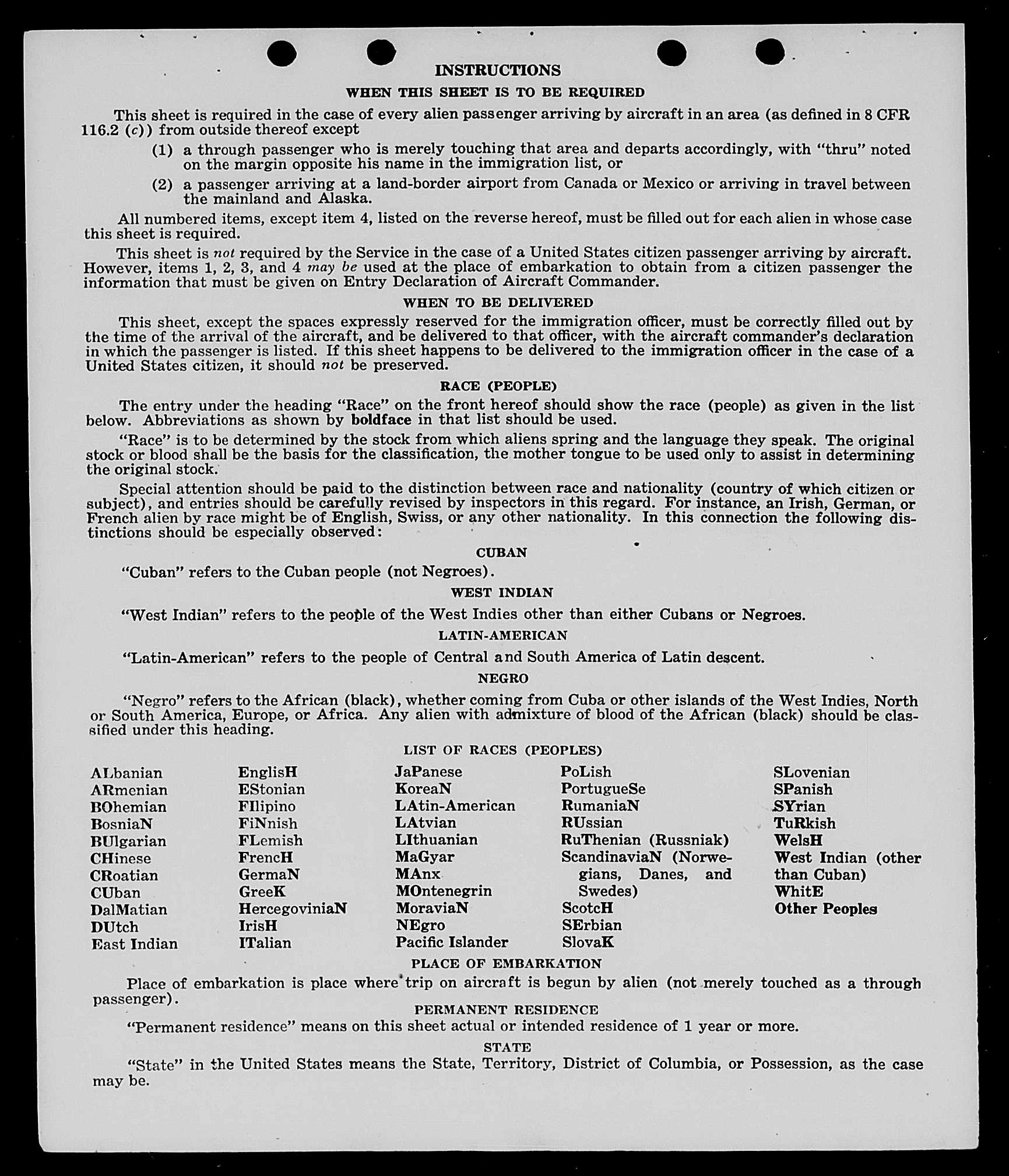 INSTRUCTIONS

WHEN THIS SHEET IS TO BE REQUIRED

This sheet is required in the case of every alien passenger arriving by aircraft in an area (as defined in 8 CFR 116.2 (c)) from outside thereof except

(1) a through passenger who is merely touching that area and departs accordingly, with "thru" noted on the margin opposite his name in the immigration list, or

(2) a passenger arriving at a land-border airport from Canada or Mexico or arriving in travel between the mainland and Alaska.

All numbered items, except item 4, listed on the reverse hereof, must be filled out for each alien in whose case this sheet is required.

This sheet is not required by the Service in the case of a United States citizen passenger arriving by aircraft. However, items 1, 2, 3, and 4 may be used at the place of embarkation to obtain from a citizen passenger the information that must be given on Entry Declaration of Aircraft Commander.

WHEN TO BE DELIVERED

This sheet, except the spaces expressly reserved for the immigration officer, must be correctly filled out by the time of the arrival of the aircraft, and be delivered to that officer, with the aircraft commander's declaration in which the passenger is listed. If this sheet happens to be delivered to the immigration officer in the case of a United States citizen, it should not be preserved.

RACE (PEOPLE)

The entry under the heading "Race" on the front hereof should show the race (people) as given in the list below. Abbreviations as shown by boldface in that list should be used.

"Race" is to be determined by the stock from which aliens spring and the language they speak. The original stock or blood shall be the basis for the classification, the mother tongue to be used only to assist in determining the original stock.

Special attention should be paid to the distinction between race and nationality (country of which citizen or subject), and entries should be carefully revised by inspectors in this regard. For instance, an Irish, German, or French alien by race might be of English, Swiss, or any other nationality. In this connection the following distinctions should be especially observed:

CUBAN

"Cuban" refers to the Cuban people (not Negroes).

WEST INDIAN

"West Indian" refers to the people of the West Indies other than either Cubans or Negroes.

LATIN-AMERICAN

"Latin-American" refers to the people of Central and South America of Latin descent.

NEGRO

"Negro" refers to the African (black), whether coming from Cuba or other islands of the West Indies, North or South America, Europe, or Africa. Any alien with admixture of blood of the African (black) should be classified under this heading.

LIST OF RACES (PEOPLES)

ALbanian
ARmenian
BOhemian
BosniaN
BUlgarian
CHinese
CRoatian
CUban
DalMatian
DUtch
East Indian

EnglisH
EStonian
FIlipino
FiNnish
FLemish
FrencH
GermaN
GreeK
HercegoviniaN
IrisH
ITalian

JaPanese
KoreaN
LAtin-American
LAtvian
LIthuanian
MaGyar
MAnx
MOntenegrin
MoraviaN
NEgro
Pacific Islander

PoLish
PortugueSe
RumaniaN
RUssian
RuThenian (Russniak)
ScandinaviaN (Norwegians, Danes, and Swedes)
ScotcH
SErbian
SlovaK

SLovenian
SPanish
SYrian
TuRkish
WelsH
West Indian (other than Cuban)
WhitE
Other Peoples

PLACE OF EMBARKATION

Place of embarkation is place where trip on aircraft is begun by alien (not merely touched as a through passenger).

PERMANENT RESIDENCE

"Permanent residence" means on this sheet actual or intended residence of 1 year or more.

STATE

"State" in the United States means the State, Territory, District of Columbia, or Possession, as the case may be.